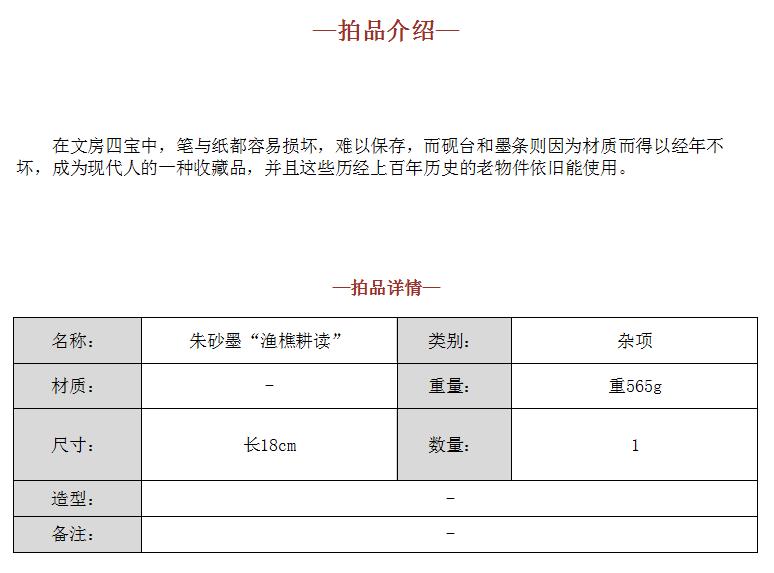 —拍品介绍—

在文房四宝中，笔与纸都容易损坏，难以保存，而砚台和墨条则因为材质而得以经年不坏，成为现代人的一种收藏品，并且这些历经上百年历史的老物件依旧能使用。

—拍品详情—

| 名称： | 朱砂墨“渔樵耕读” | 类别： | 杂项 |
|---|---|---|---|
| 材质： | - | 重量： | 重565g |
| 尺寸： | 长18cm | 数量： | 1 |
| 造型： | - | | |
| 备注： | - | | |